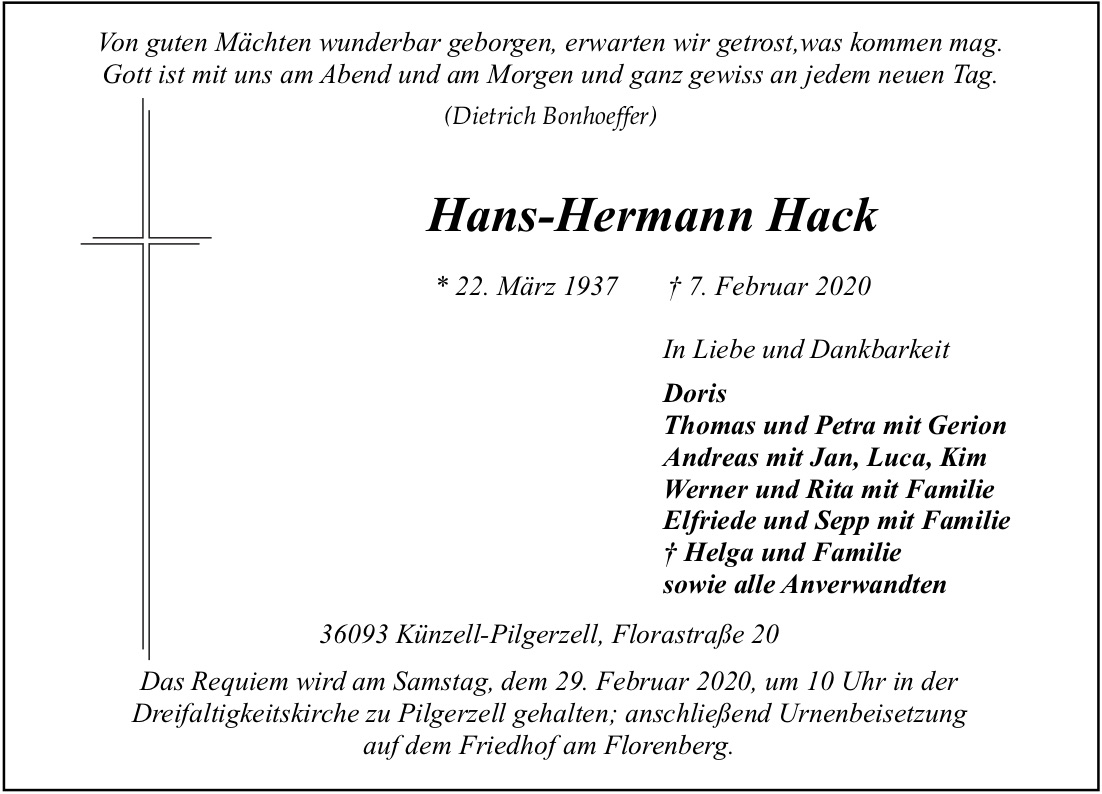 Von guten Mächten wunderbar geborgen, erwarten wir getrost,was kommen mag. Gott ist mit uns am Abend und am Morgen und ganz gewiss an jedem neuen Tag.

(Dietrich Bonhoeffer)

Hans-Hermann Hack

* 22. März 1937 † 7. Februar 2020

In Liebe und Dankbarkeit

Doris
Thomas und Petra mit Gerion
Andreas mit Jan, Luca, Kim
Werner und Rita mit Familie
Elfriede und Sepp mit Familie
† Helga und Familie
sowie alle Anverwandten

36093 Künzell-Pilgerzell, Florastraße 20

Das Requiem wird am Samstag, dem 29. Februar 2020, um 10 Uhr in der Dreifaltigkeitskirche zu Pilgerzell gehalten; anschließend Urnenbeisetzung auf dem Friedhof am Florenberg.